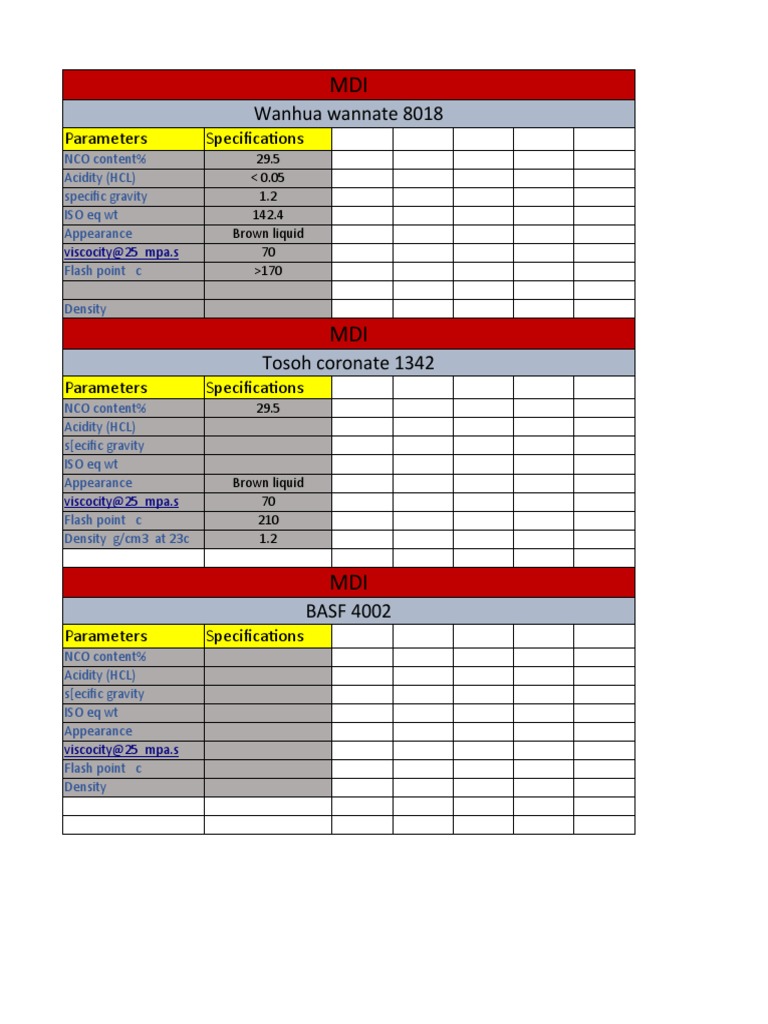 MDI

Wanhua wannate 8018

| Parameters | Specifications | | | | | |
|---|---|---|---|---|---|---|
| NCO content% | 29.5 | | | | | |
| Acidity (HCL) | < 0.05 | | | | | |
| specific gravity | 1.2 | | | | | |
| ISO eq wt | 142.4 | | | | | |
| Appearance | Brown liquid | | | | | |
| viscocity@25 mpa.s | 70 | | | | | |
| Flash point c | >170 | | | | | |
| | | | | | | |
| Density | | | | | | |

MDI

Tosoh coronate 1342

| Parameters | Specifications | | | | | |
|---|---|---|---|---|---|---|
| NCO content% | 29.5 | | | | | |
| Acidity (HCL) | | | | | | |
| s[ecific gravity | | | | | | |
| ISO eq wt | | | | | | |
| Appearance | Brown liquid | | | | | |
| viscocity@25 mpa.s | 70 | | | | | |
| Flash point c | 210 | | | | | |
| Density g/cm3 at 23c | 1.2 | | | | | |
| | | | | | | |

MDI

BASF 4002

| Parameters | Specifications | | | | | |
|---|---|---|---|---|---|---|
| NCO content% | | | | | | |
| Acidity (HCL) | | | | | | |
| s[ecific gravity | | | | | | |
| ISO eq wt | | | | | | |
| Appearance | | | | | | |
| viscocity@25 mpa.s | | | | | | |
| Flash point c | | | | | | |
| Density | | | | | | |
| | | | | | | |
| | | | | | | |